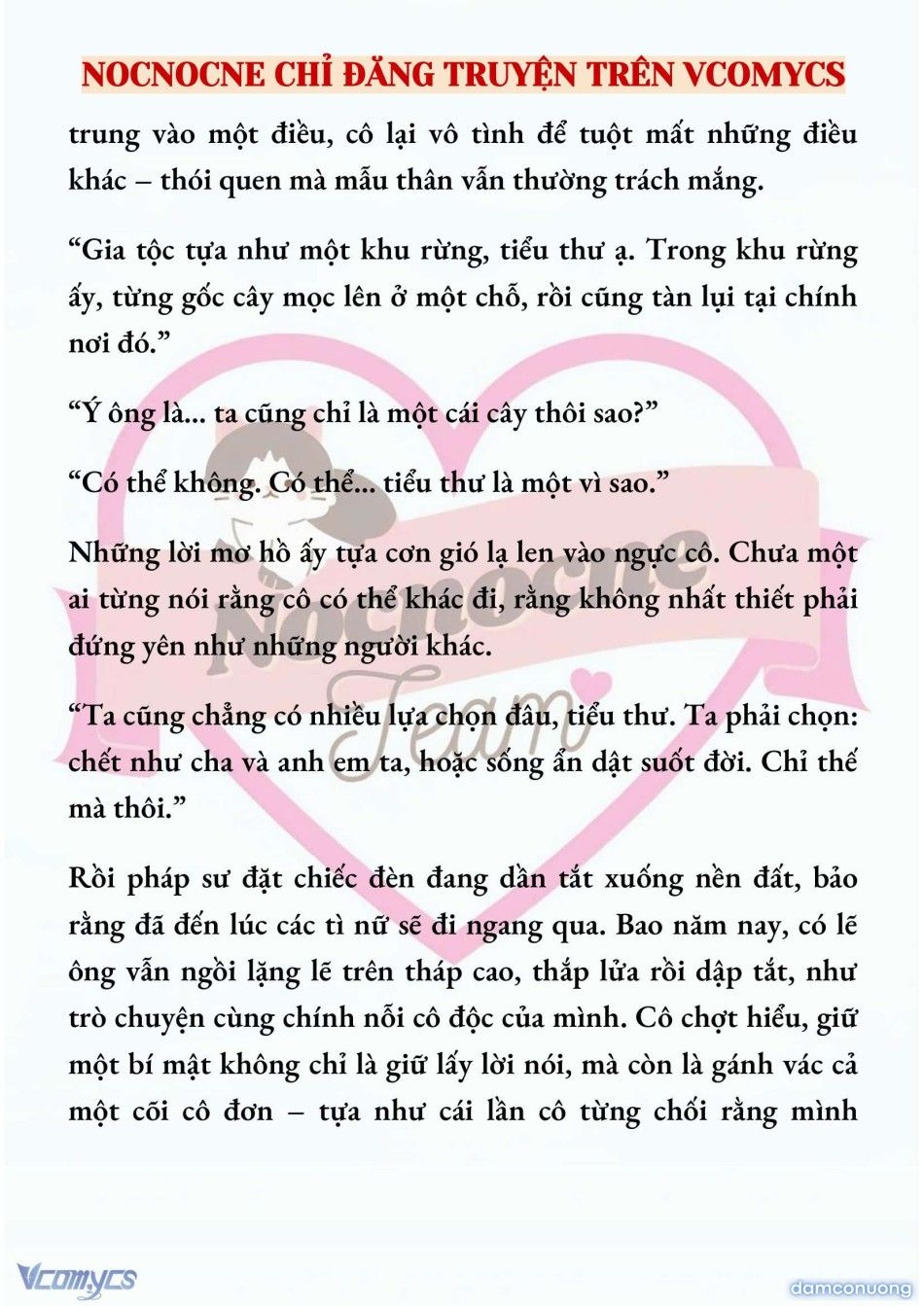 NOCNOCNE CHỈ ĐĂNG TRUYỆN TRÊN VCOMYCS

trung vào một điều, cô lại vô tình để tuột mất những điều khác – thói quen mà mẫu thân vẫn thường trách mắng.

“Gia tộc tựa như một khu rừng, tiểu thư ạ. Trong khu rừng ấy, từng gốc cây mọc lên ở một chỗ, rồi cũng tàn lụi tại chính nơi đó.”

“Ý ông là... ta cũng chỉ là một cái cây thôi sao?”

“Có thể không. Có thể... tiểu thư là một vì sao.”

Những lời mơ hồ ấy tựa cơn gió lạ len vào ngực cô. Chưa một ai từng nói rằng cô có thể khác đi, rằng không nhất thiết phải đứng yên như những người khác.

“Ta cũng chẳng có nhiều lựa chọn đâu, tiểu thư. Ta phải chọn: chết như cha và anh em ta, hoặc sống ẩn dật suốt đời. Chỉ thế mà thôi.”

Rồi pháp sư đặt chiếc đèn đang dần tắt xuống nền đất, bảo rằng đã đến lúc các tì nữ sẽ đi ngang qua. Bao năm nay, có lẽ ông vẫn ngồi lặng lẽ trên tháp cao, thắp lửa rồi dập tắt, như trò chuyện cùng chính nỗi cô độc của mình. Cô chợt hiểu, giữ một bí mật không chỉ là giữ lấy lời nói, mà còn là gánh vác cả một cõi cô đơn – tựa như cái lần cô từng chối rằng mình

Nocnocne Team

Vcomycs

damconuong